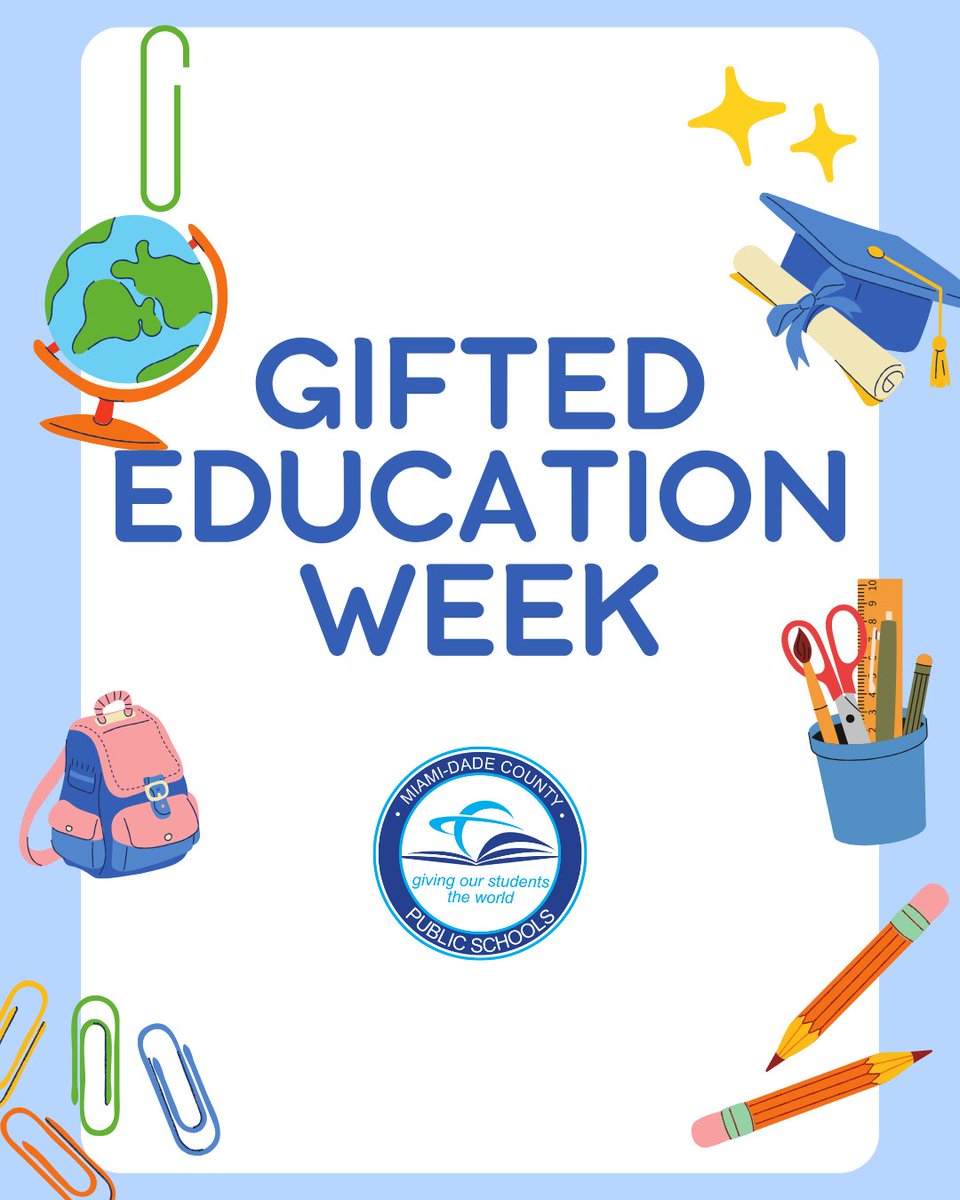 GIFTED EDUCATION WEEK

MIAMI-DADE COUNTY
giving our students the world
PUBLIC SCHOOLS